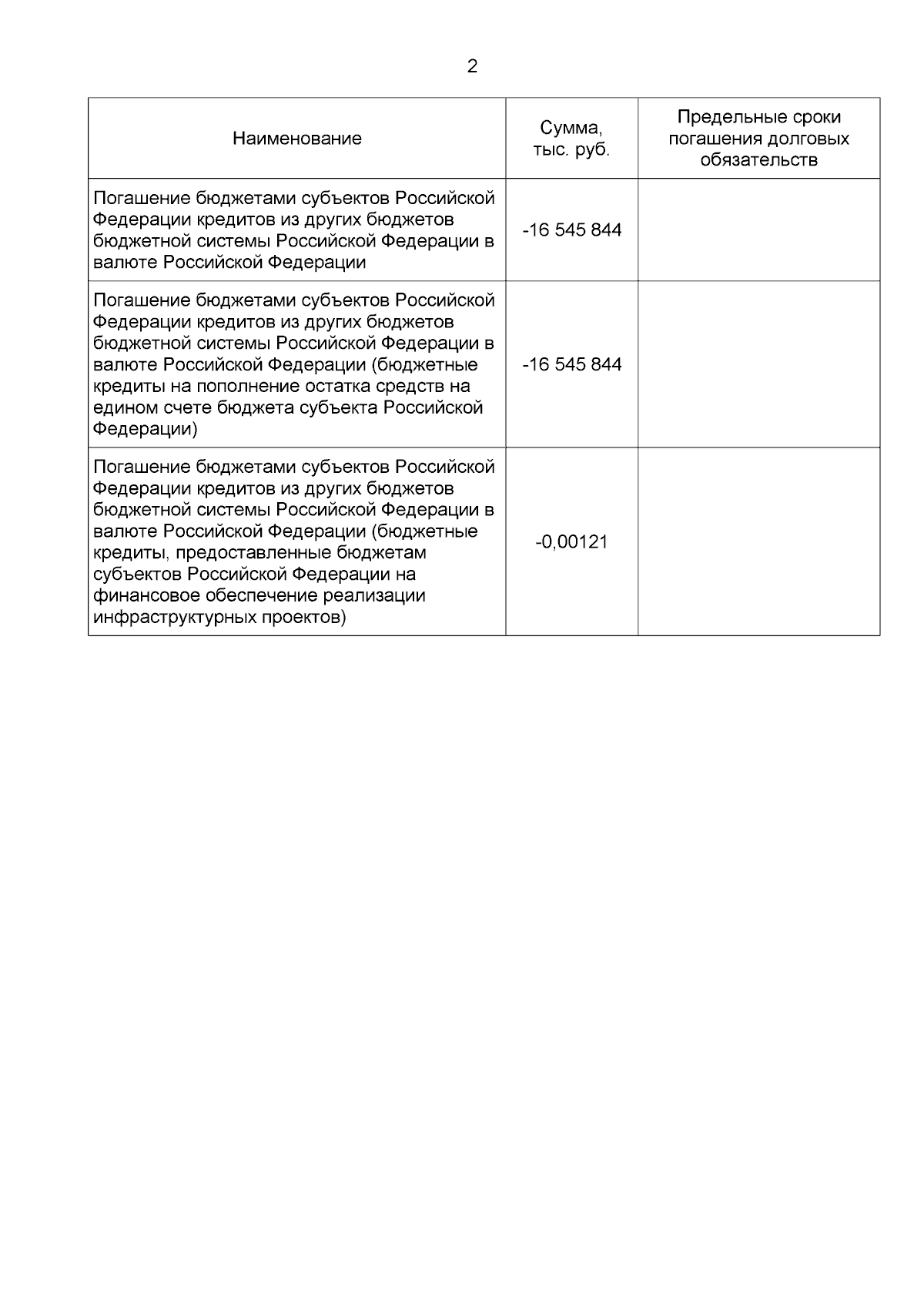 2

| Наименование | Сумма, тыс. руб. | Предельные сроки погашения долговых обязательств |
|---|---|---|
| Погашение бюджетами субъектов Российской Федерации кредитов из других бюджетов бюджетной системы Российской Федерации в валюте Российской Федерации | -16 545 844 | |
| Погашение бюджетами субъектов Российской Федерации кредитов из других бюджетов бюджетной системы Российской Федерации в валюте Российской Федерации (бюджетные кредиты на пополнение остатка средств на едином счете бюджета субъекта Российской Федерации) | -16 545 844 | |
| Погашение бюджетами субъектов Российской Федерации кредитов из других бюджетов бюджетной системы Российской Федерации в валюте Российской Федерации (бюджетные кредиты, предоставленные бюджетам субъектов Российской Федерации на финансовое обеспечение реализации инфраструктурных проектов) | -0,00121 | |